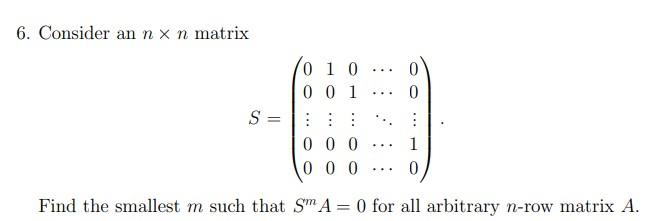 6. Consider an $n \times n$ matrix

$$S = \begin{pmatrix} 0 & 1 & 0 & \cdots & 0 \\ 0 & 0 & 1 & \cdots & 0 \\ \vdots & \vdots & \vdots & \ddots & \vdots \\ 0 & 0 & 0 & \cdots & 1 \\ 0 & 0 & 0 & \cdots & 0 \end{pmatrix}.$$

Find the smallest $m$ such that $S^m A = 0$ for all arbitrary $n$-row matrix $A$.